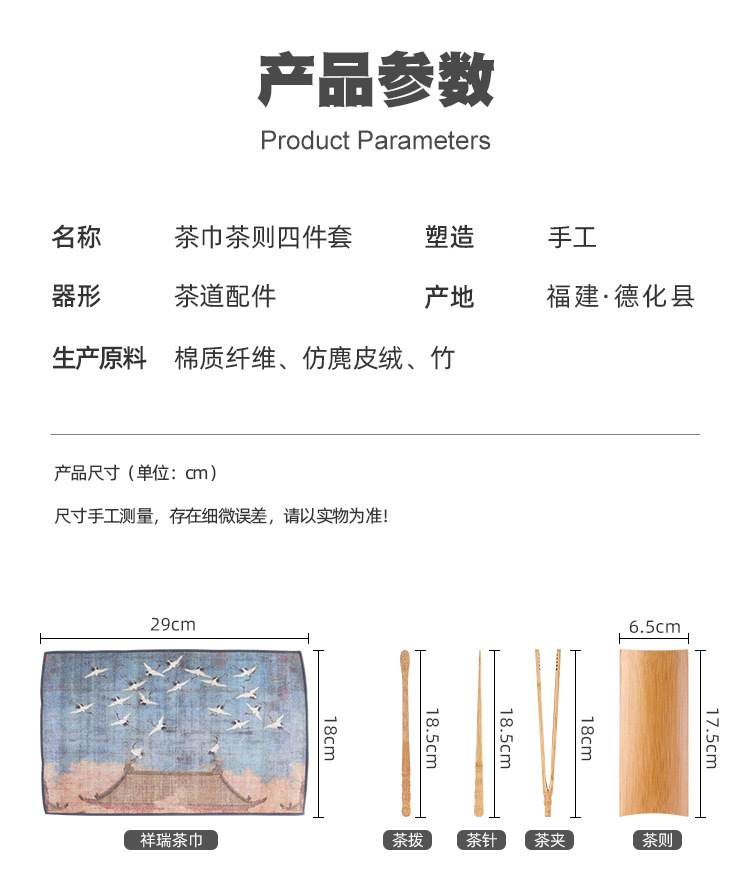 产品参数

Product Parameters

名称 茶巾茶则四件套 塑造 手工

器形 茶道配件 产地 福建·德化县

生产原料 棉质纤维、仿麂皮绒、竹

产品尺寸（单位：cm）

尺寸手工测量，存在细微误差，请以实物为准！

29cm

18cm

祥瑞茶巾

18.5cm

茶拨

18.5cm

茶针

18cm

茶夹

6.5cm

17.5cm

茶则